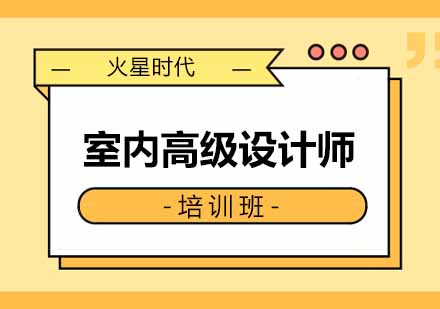 — 火星时代 —

室内高级设计师

- 培训班 -